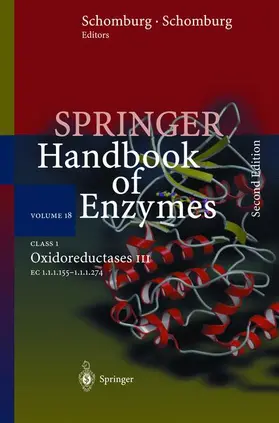 Schomburg · Schomburg
Editors

SPRINGER
Handbook of Enzymes

Second Edition

VOLUME 18

CLASS 1
Oxidoreductases III
EC 1.1.1.155–1.1.1.274

Springer